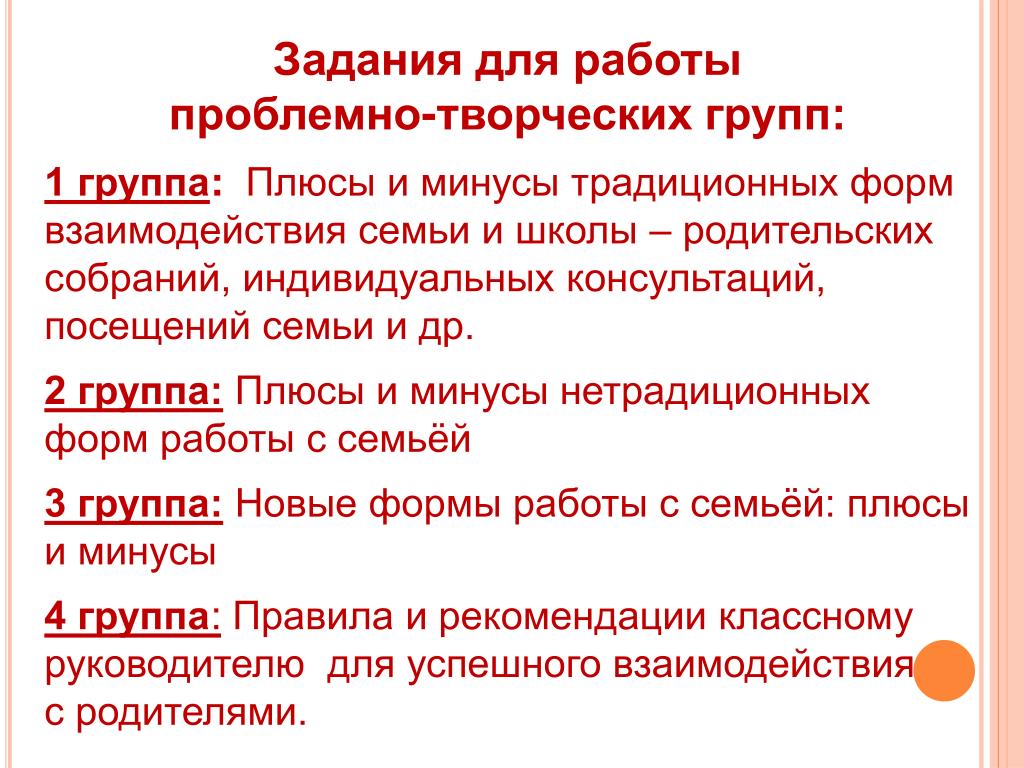 Задания для работы
проблемно-творческих групп:

1 группа: Плюсы и минусы традиционных форм взаимодействия семьи и школы – родительских собраний, индивидуальных консультаций, посещений семьи и др.

2 группа: Плюсы и минусы нетрадиционных форм работы с семьёй

3 группа: Новые формы работы с семьёй: плюсы и минусы

4 группа: Правила и рекомендации классному руководителю для успешного взаимодействия с родителями.